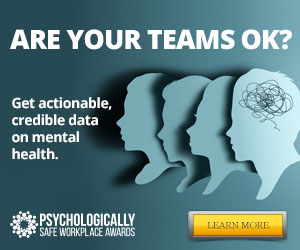 ARE YOUR TEAMS OK?

Get actionable, credible data on mental health.

PSYCHOLOGICALLY
SAFE WORKPLACE AWARDS

LEARN MORE